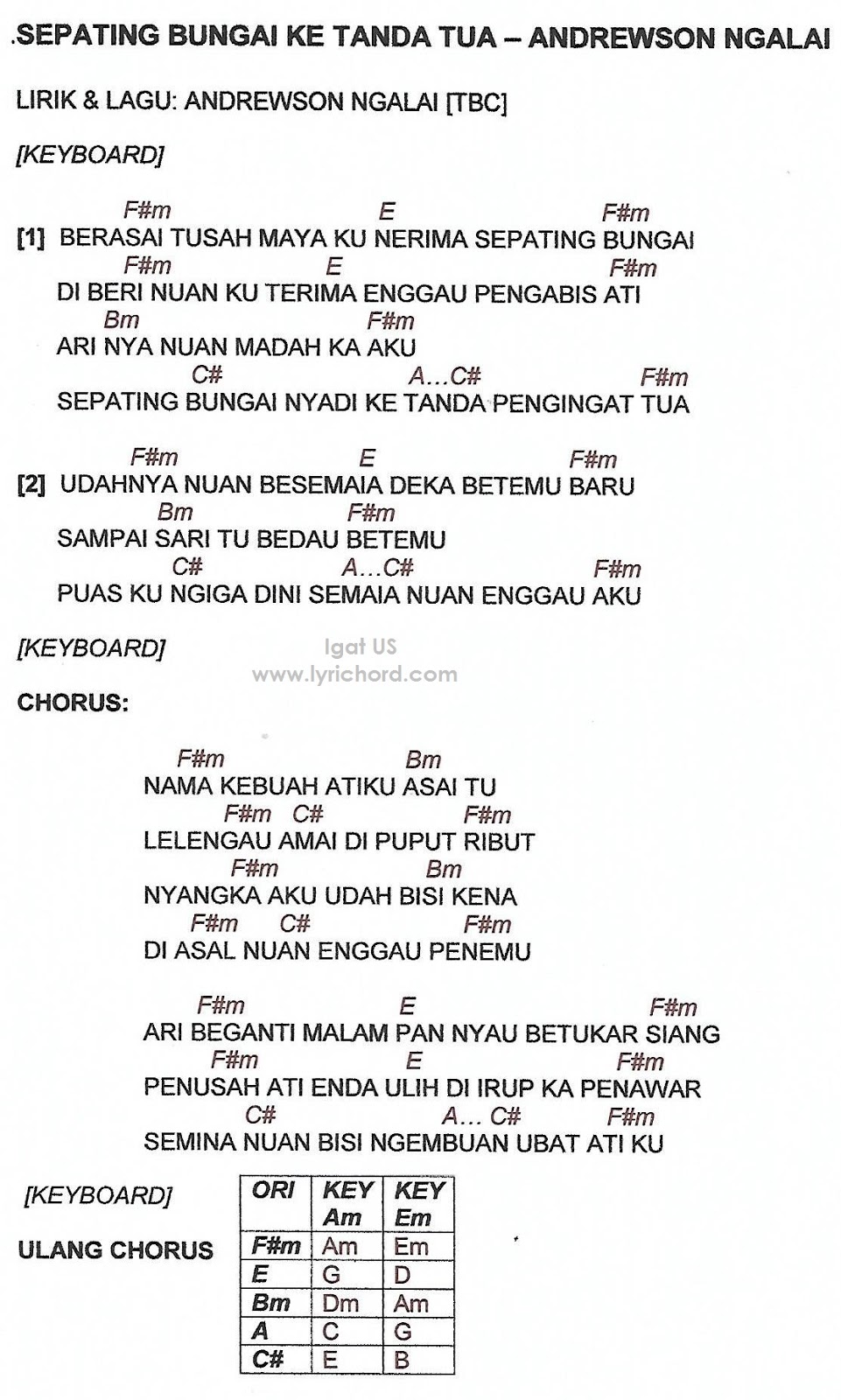 .SEPATING BUNGAI KE TANDA TUA – ANDREWSON NGALAI

LIRIK & LAGU: ANDREWSON NGALAI [TBC]

[KEYBOARD]

F#m E F#m
[1] BERASAI TUSAH MAYA KU NERIMA SEPATING BUNGAI
F#m E F#m
DI BERI NUAN KU TERIMA ENGGAU PENGABIS ATI
Bm F#m
ARI NYA NUAN MADAH KA AKU
C# A…C# F#m
SEPATING BUNGAI NYADI KE TANDA PENGINGAT TUA

F#m E F#m
[2] UDAHNYA NUAN BESEMAIA DEKA BETEMU BARU
Bm F#m
SAMPAI SARI TU BEDAU BETEMU
C# A…C# F#m
PUAS KU NGIGA DINI SEMAIA NUAN ENGGAU AKU

[KEYBOARD]

Igat US
www.lyrichord.com

CHORUS:

F#m Bm
NAMA KEBUAH ATIKU ASAI TU
F#m C# F#m
LELENGAU AMAI DI PUPUT RIBUT
F#m Bm
NYANGKA AKU UDAH BISI KENA
F#m C# F#m
DI ASAL NUAN ENGGAU PENEMU

F#m E F#m
ARI BEGANTI MALAM PAN NYAU BETUKAR SIANG
F#m E F#m
PENUSAH ATI ENDA ULIH DI IRUP KA PENAWAR
C# A… C# F#m
SEMINA NUAN BISI NGEMBUAN UBAT ATI KU

[KEYBOARD]

ULANG CHORUS

| ORI | KEY Am | KEY Em |
|---|---|---|
| F#m | Am | Em |
| E | G | D |
| Bm | Dm | Am |
| A | C | G |
| C# | E | B |